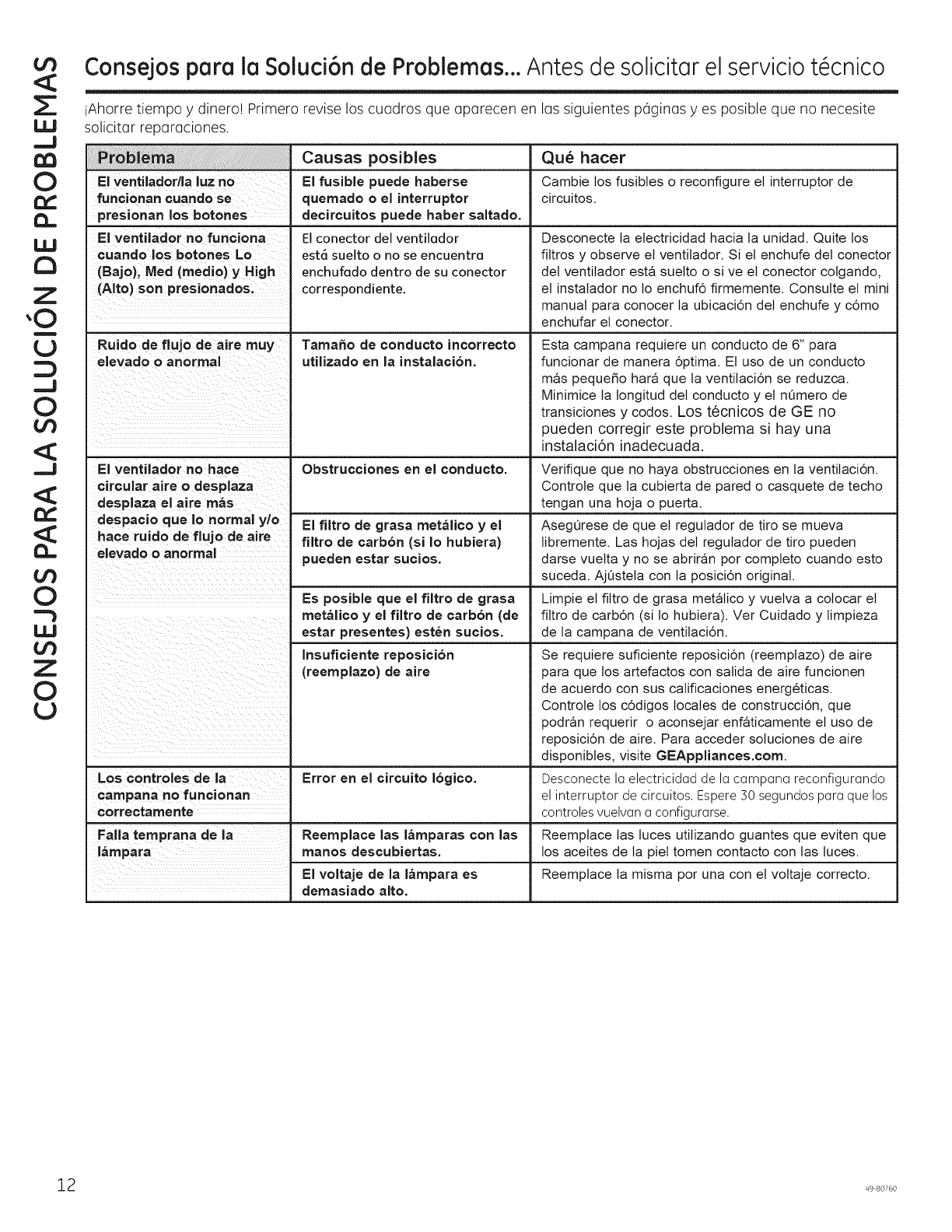 CONSEJOS PARA LA SOLUCIÓN DE PROBLEMAS

Consejos para la Solución de Problemas... Antes de solicitar el servicio técnico

¡Ahorre tiempo y dinero! Primero revise los cuadros que aparecen en las siguientes páginas y es posible que no necesite solicitar reparaciones.

| Problema | Causas posibles | Qué hacer |
|---|---|---|
| El ventilador/la luz no funcionan cuando se presionan los botones | El fusible puede haberse quemado o el interruptor decircuitos puede haber saltado. | Cambie los fusibles o reconfigure el interruptor de circuitos. |
| El ventilador no funciona cuando los botones Lo (Bajo), Med (medio) y High (Alto) son presionados. | El conector del ventilador está suelto o no se encuentra enchufado dentro de su conector correspondiente. | Desconecte la electricidad hacia la unidad. Quite los filtros y observe el ventilador. Si el enchufe del conector del ventilador está suelto o si ve el conector colgando, el instalador no lo enchufó firmemente. Consulte el mini manual para conocer la ubicación del enchufe y cómo enchufar el conector. |
| Ruido de flujo de aire muy elevado o anormal | Tamaño de conducto incorrecto utilizado en la instalación. | Esta campana requiere un conducto de 6" para funcionar de manera óptima. El uso de un conducto más pequeño hará que la ventilación se reduzca. Minimice la longitud del conducto y el número de transiciones y codos. Los técnicos de GE no pueden corregir este problema si hay una instalación inadecuada. |
| El ventilador no hace circular aire o desplaza desplaza el aire más despacio que lo normal y/o hace ruido de flujo de aire elevado o anormal | Obstrucciones en el conducto. | Verifique que no haya obstrucciones en la ventilación. Controle que la cubierta de pared o casquete de techo tengan una hoja o puerta. |
| | El filtro de grasa metálico y el filtro de carbón (si lo hubiera) pueden estar sucios. | Asegúrese de que el regulador de tiro se mueva libremente. Las hojas del regulador de tiro pueden darse vuelta y no se abrirán por completo cuando esto suceda. Ajústela con la posición original. |
| | Es posible que el filtro de grasa metálico y el filtro de carbón (de estar presentes) estén sucios. | Limpie el filtro de grasa metálico y vuelva a colocar el filtro de carbón (si lo hubiera). Ver Cuidado y limpieza de la campana de ventilación. |
| | Insuficiente reposición (reemplazo) de aire | Se requiere suficiente reposición (reemplazo) de aire para que los artefactos con salida de aire funcionen de acuerdo con sus calificaciones energéticas. Controle los códigos locales de construcción, que podrán requerir o aconsejar enfáticamente el uso de reposición de aire. Para acceder soluciones de aire disponibles, visite GEAppliances.com. |
| Los controles de la campana no funcionan correctamente | Error en el circuito lógico. | Desconecte la electricidad de la campana reconfigurando el interruptor de circuitos. Espere 30 segundos para que los controles vuelvan a configurarse. |
| Falla temprana de la lámpara | Reemplace las lámparas con las manos descubiertas. | Reemplace las luces utilizando guantes que eviten que los aceites de la piel tomen contacto con las luces. |
| | El voltaje de la lámpara es demasiado alto. | Reemplace la misma por una con el voltaje correcto. |

12

49-80760